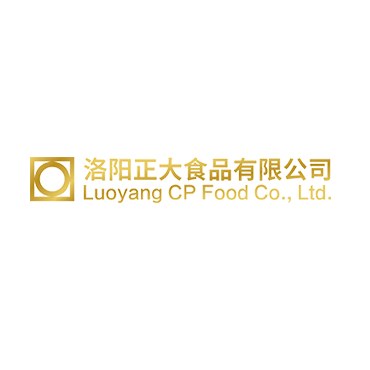 洛阳正大食品有限公司
Luoyang CP Food Co., Ltd.